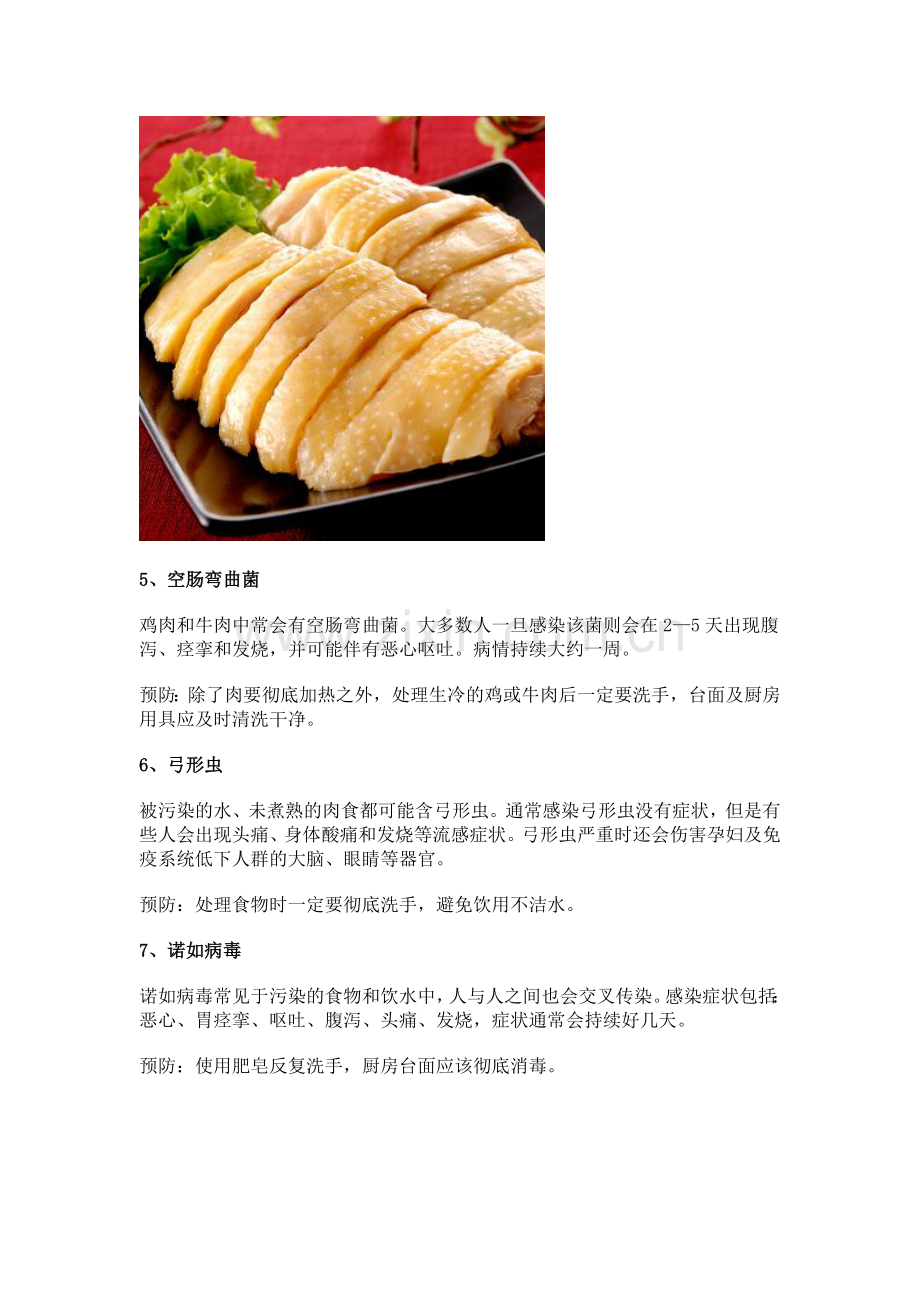 5、空肠弯曲菌

鸡肉和牛肉中常会有空肠弯曲菌。大多数人一旦感染该菌则会在2—5天出现腹泻、痉挛和发烧，并可能伴有恶心呕吐。病情持续大约一周。

预防：除了肉要彻底加热之外，处理生冷的鸡或牛肉后一定要洗手，台面及厨房用具应及时清洗干净。

6、弓形虫

被污染的水、未煮熟的肉食都可能含弓形虫。通常感染弓形虫没有症状，但是有些人会出现头痛、身体酸痛和发烧等流感症状。弓形虫严重时还会伤害孕妇及免疫系统低下人群的大脑、眼睛等器官。

预防：处理食物时一定要彻底洗手，避免饮用不洁水。

7、诺如病毒

诺如病毒常见于污染的食物和饮水中，人与人之间也会交叉传染。感染症状包括：恶心、胃痉挛、呕吐、腹泻、头痛、发烧，症状通常会持续好几天。

预防：使用肥皂反复洗手，厨房台面应该彻底消毒。

www.zixin.com.cn